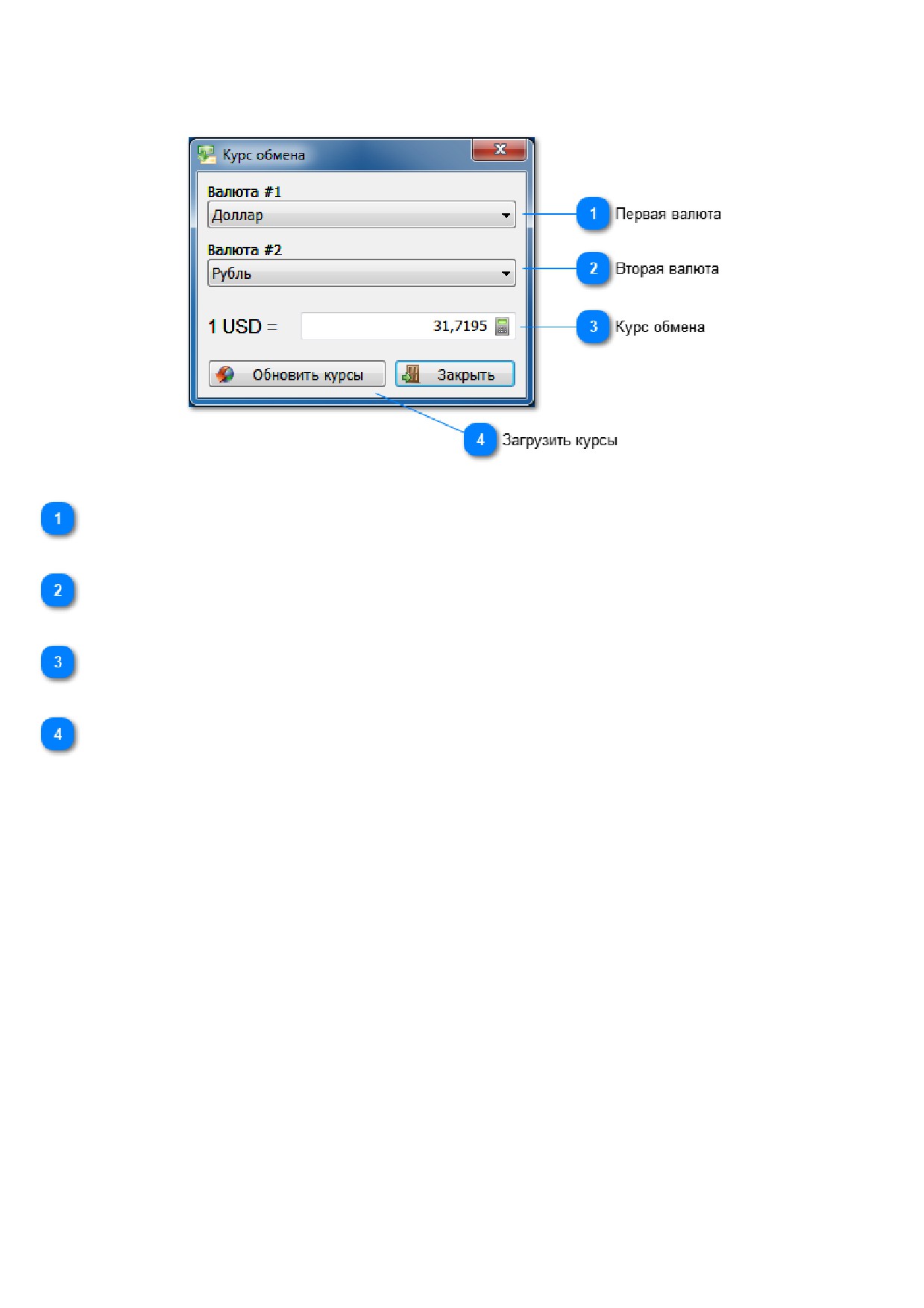 Курс обмена

Валюта #1

Доллар

Валюта #2

Рубль

1 USD =

31,7195

Обновить курсы

Закрыть

1 Первая валюта

2 Вторая валюта

3 Курс обмена

4 Загрузить курсы

1

2

3

4